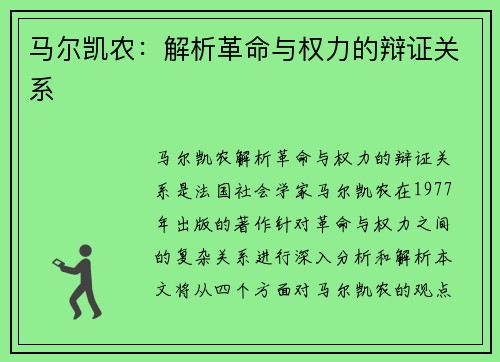 马尔凯农：解析革命与权力的辩证关系

马尔凯农解析革命与权力的辩证关系是法国社会学家马尔凯农在1977年出版的著作针对革命与权力之间的复杂关系进行深入分析和解析本文将从四个方面对马尔凯农的观点